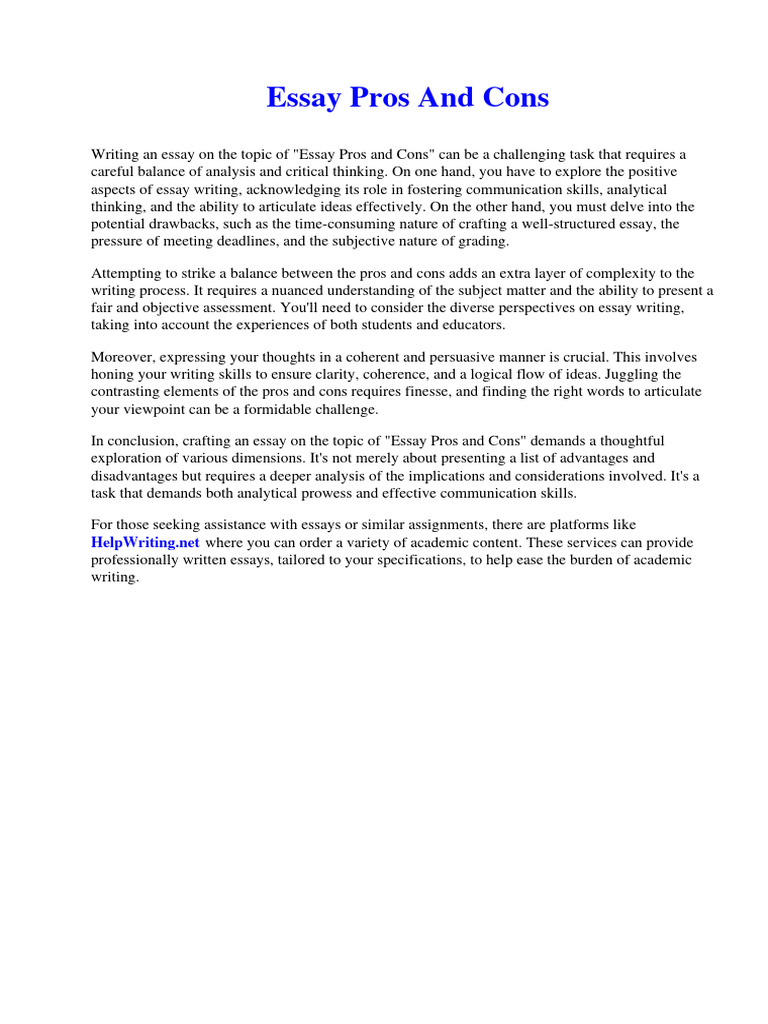 Essay Pros And Cons

Writing an essay on the topic of "Essay Pros and Cons" can be a challenging task that requires a careful balance of analysis and critical thinking. On one hand, you have to explore the positive aspects of essay writing, acknowledging its role in fostering communication skills, analytical thinking, and the ability to articulate ideas effectively. On the other hand, you must delve into the potential drawbacks, such as the time-consuming nature of crafting a well-structured essay, the pressure of meeting deadlines, and the subjective nature of grading.

Attempting to strike a balance between the pros and cons adds an extra layer of complexity to the writing process. It requires a nuanced understanding of the subject matter and the ability to present a fair and objective assessment. You'll need to consider the diverse perspectives on essay writing, taking into account the experiences of both students and educators.

Moreover, expressing your thoughts in a coherent and persuasive manner is crucial. This involves honing your writing skills to ensure clarity, coherence, and a logical flow of ideas. Juggling the contrasting elements of the pros and cons requires finesse, and finding the right words to articulate your viewpoint can be a formidable challenge.

In conclusion, crafting an essay on the topic of "Essay Pros and Cons" demands a thoughtful exploration of various dimensions. It's not merely about presenting a list of advantages and disadvantages but requires a deeper analysis of the implications and considerations involved. It's a task that demands both analytical prowess and effective communication skills.

For those seeking assistance with essays or similar assignments, there are platforms like HelpWriting.net where you can order a variety of academic content. These services can provide professionally written essays, tailored to your specifications, to help ease the burden of academic writing.